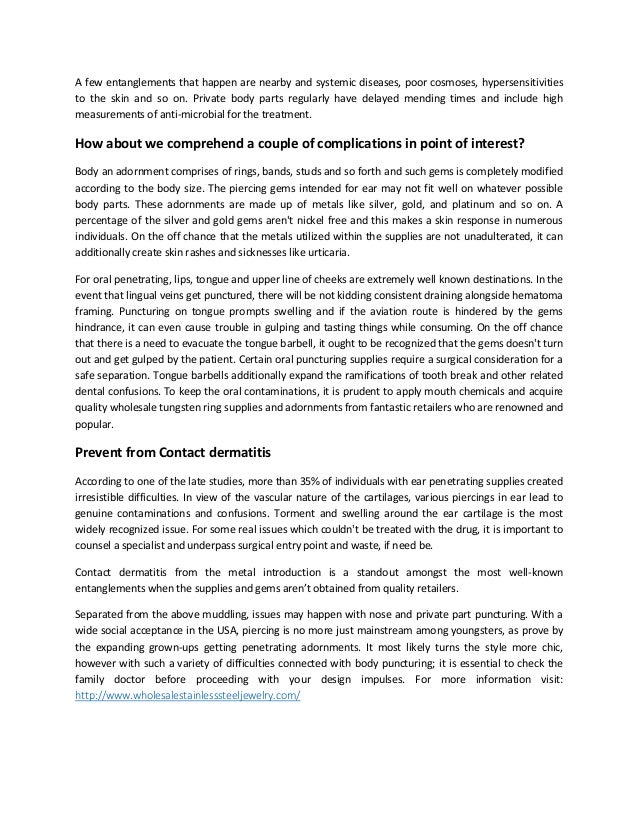 A few entanglements that happen are nearby and systemic diseases, poor cosmoses, hypersensitivities to the skin and so on. Private body parts regularly have delayed mending times and include high measurements of anti-microbial for the treatment.

How about we comprehend a couple of complications in point of interest?

Body an adornment comprises of rings, bands, studs and so forth and such gems is completely modified according to the body size. The piercing gems intended for ear may not fit well on whatever possible body parts. These adornments are made up of metals like silver, gold, and platinum and so on. A percentage of the silver and gold gems aren't nickel free and this makes a skin response in numerous individuals. On the off chance that the metals utilized within the supplies are not unadulterated, it can additionally create skin rashes and sicknesses like urticaria.

For oral penetrating, lips, tongue and upper line of cheeks are extremely well known destinations. In the event that lingual veins get punctured, there will be not kidding consistent draining alongside hematoma framing. Puncturing on tongue prompts swelling and if the aviation route is hindered by the gems hindrance, it can even cause trouble in gulping and tasting things while consuming. On the off chance that there is a need to evacuate the tongue barbell, it ought to be recognized that the gems doesn't turn out and get gulped by the patient. Certain oral puncturing supplies require a surgical consideration for a safe separation. Tongue barbells additionally expand the ramifications of tooth break and other related dental confusions. To keep the oral contaminations, it is prudent to apply mouth chemicals and acquire quality wholesale tungsten ring supplies and adornments from fantastic retailers who are renowned and popular.

Prevent from Contact dermatitis

According to one of the late studies, more than 35% of individuals with ear penetrating supplies created irresistible difficulties. In view of the vascular nature of the cartilages, various piercings in ear lead to genuine contaminations and confusions. Torment and swelling around the ear cartilage is the most widely recognized issue. For some real issues which couldn't be treated with the drug, it is important to counsel a specialist and underpass surgical entry point and waste, if need be.

Contact dermatitis from the metal introduction is a standout amongst the most well-known entanglements when the supplies and gems aren't obtained from quality retailers.

Separated from the above muddling, issues may happen with nose and private part puncturing. With a wide social acceptance in the USA, piercing is no more just mainstream among youngsters, as prove by the expanding grown-ups getting penetrating adornments. It most likely turns the style more chic, however with such a variety of difficulties connected with body puncturing; it is essential to check the family doctor before proceeding with your design impulses. For more information visit: http://www.wholesalestainlesssteeljewelry.com/